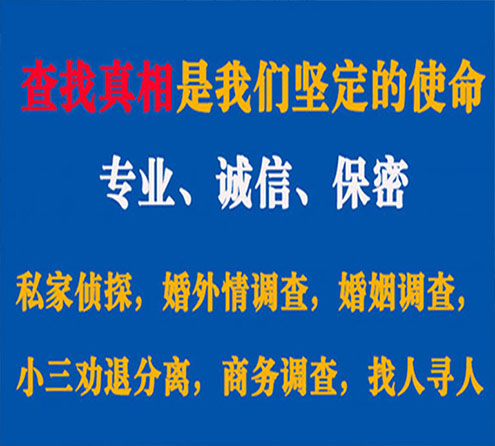 查找真相是我们坚定的使命

专业、诚信、保密

私家侦探，婚外情调查，婚姻调查，

小三劝退分离，商务调查，找人寻人